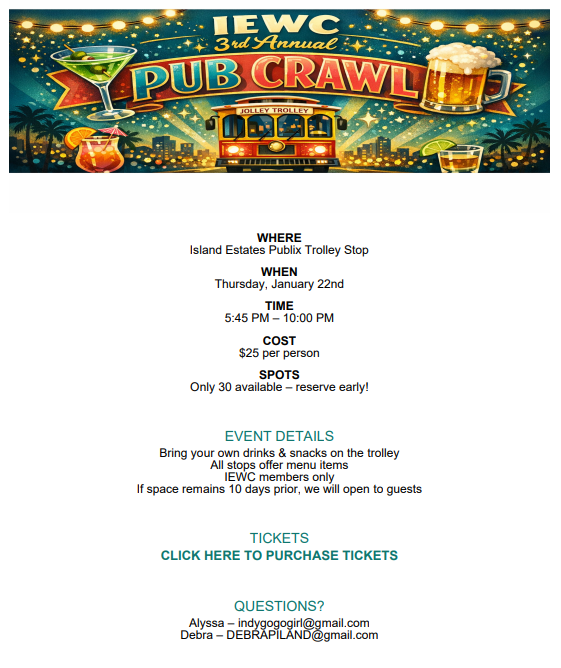 IEWC
3rd Annual
PUB CRAWL
JOLLEY TROLLEY

WHERE
Island Estates Publix Trolley Stop

WHEN
Thursday, January 22nd

TIME
5:45 PM – 10:00 PM

COST
$25 per person

SPOTS
Only 30 available – reserve early!

EVENT DETAILS
Bring your own drinks & snacks on the trolley
All stops offer menu items
IEWC members only
If space remains 10 days prior, we will open to guests

TICKETS
CLICK HERE TO PURCHASE TICKETS

QUESTIONS?
Alyssa – indygogogirl@gmail.com
Debra – DEBRAPILAND@gmail.com